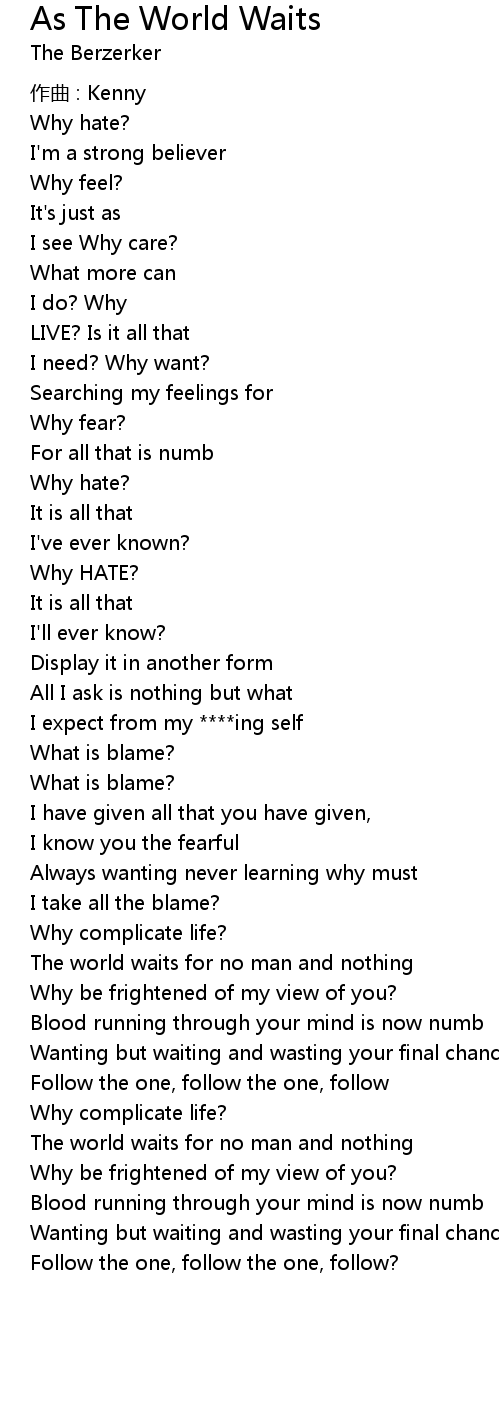 As The World Waits
The Berzerker

作曲 : Kenny
Why hate?
I'm a strong believer
Why feel?
It's just as
I see Why care?
What more can
I do? Why
LIVE? Is it all that
I need? Why want?
Searching my feelings for
Why fear?
For all that is numb
Why hate?
It is all that
I've ever known?
Why HATE?
It is all that
I'll ever know?
Display it in another form
All I ask is nothing but what
I expect from my ****ing self
What is blame?
What is blame?
I have given all that you have given,
I know you the fearful
Always wanting never learning why must
I take all the blame?
Why complicate life?
The world waits for no man and nothing
Why be frightened of my view of you?
Blood running through your mind is now numb
Wanting but waiting and wasting your final chanc
Follow the one, follow the one, follow
Why complicate life?
The world waits for no man and nothing
Why be frightened of my view of you?
Blood running through your mind is now numb
Wanting but waiting and wasting your final chanc
Follow the one, follow the one, follow?